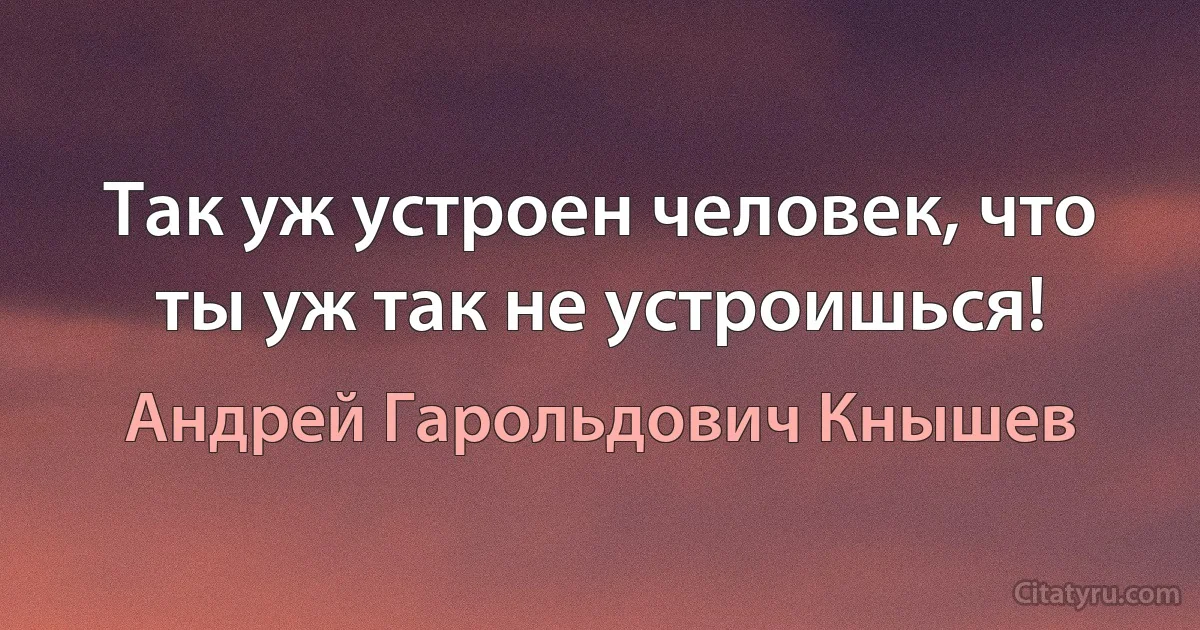 Так уж устроен человек, что ты уж так не устроишься!

Андрей Гарольдович Кнышев

Citatyru.com